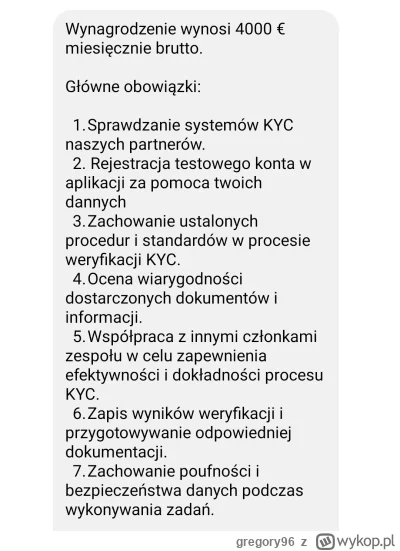 Wynagrodzenie wynosi 4000 € miesięcznie brutto.

Główne obowiązki:

1.Sprawdzanie systemów KYC naszych partnerów.
2. Rejestracja testowego konta w aplikacji za pomoca twoich dannych
3.Zachowanie ustalonych procedur i standardów w procesie weryfikacji KYC.
4.Ocena wiarygodności dostarczonych dokumentów i informacji.
5.Współpraca z innymi członkami zespołu w celu zapewnienia efektywności i dokładności procesu KYC.
6.Zapis wyników weryfikacji i przygotowywanie odpowiedniej dokumentacji.
7.Zachowanie poufności i bezpieczeństwa danych podczas wykonywania zadań.

gregory96 z wykop.pl